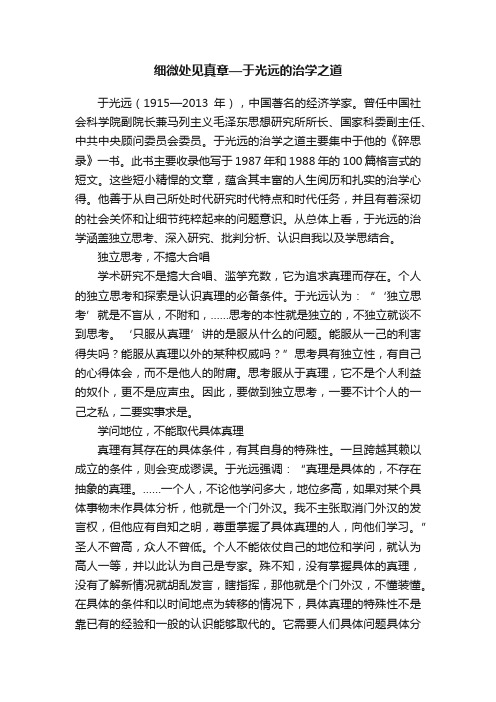 细微处见真章—于光远的治学之道

于光远（1915—2013 年），中国著名的经济学家。曾任中国社会科学院副院长兼马列主义毛泽东思想研究所所长、国家科委副主任、中共中央顾问委员会委员。于光远的治学之道主要集中于他的《碎思录》一书。此书主要收录他写于 1987 年和 1988 年的 100 篇格言式的短文。这些短小精悍的文章，蕴含其丰富的人生阅历和扎实的治学心得。他善于从自己所处时代研究时代特点和时代任务，并且有着深切的社会关怀和让细节纯粹起来的问题意识。从总体上看，于光远的治学涵盖独立思考、深入研究、批判分析、认识自我以及学思结合。

独立思考，不搞大合唱

学术研究不是搞大合唱、滥竽充数，它为追求真理而存在。个人的独立思考和探索是认识真理的必备条件。于光远认为：“‘独立思考’就是不盲从，不附和，……思考的本性就是独立的，不独立就谈不到思考。‘只服从真理’讲的是服从什么的问题。能服从一己的利害得失吗？能服从真理以外的某种权威吗？”思考具有独立性，有自己的心得体会，而不是他人的附庸。思考服从于真理，它不是个人利益的奴仆，更不是应声虫。因此，要做到独立思考，一要不计个人的一己之私，二要实事求是。

学问地位，不能取代具体真理

真理有其存在的具体条件，有其自身的特殊性。一旦跨越其赖以成立的条件，则会变成谬误。于光远强调：“真理是具体的，不存在抽象的真理。……一个人，不论他学问多大，地位多高，如果对某个具体事物未作具体分析，他就是一个门外汉。我不主张取消门外汉的发言权，但他应有自知之明，尊重掌握了具体真理的人，向他们学习。”圣人不曾高，众人不曾低。个人不能依仗自己的地位和学问，就认为高人一等，并以此认为自己是专家。殊不知，没有掌握具体的真理，没有了解新情况就胡乱发言，瞎指挥，那他就是个门外汉，不懂装懂。在具体的条件和以时间地点为转移的情况下，具体真理的特殊性不是靠已有的经验和一般的认识能够取代的。它需要人们具体问题具体分